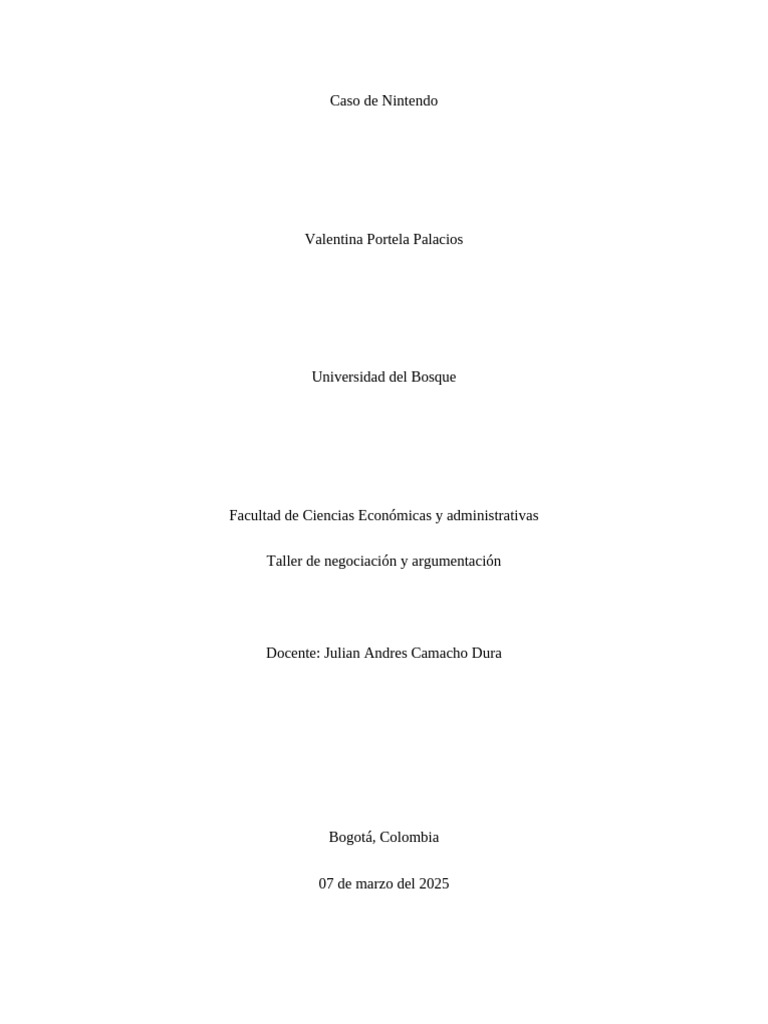 Caso de Nintendo

Valentina Portela Palacios

Universidad del Bosque

Facultad de Ciencias Económicas y administrativas

Taller de negociación y argumentación

Docente: Julian Andres Camacho Dura

Bogotá, Colombia

07 de marzo del 2025